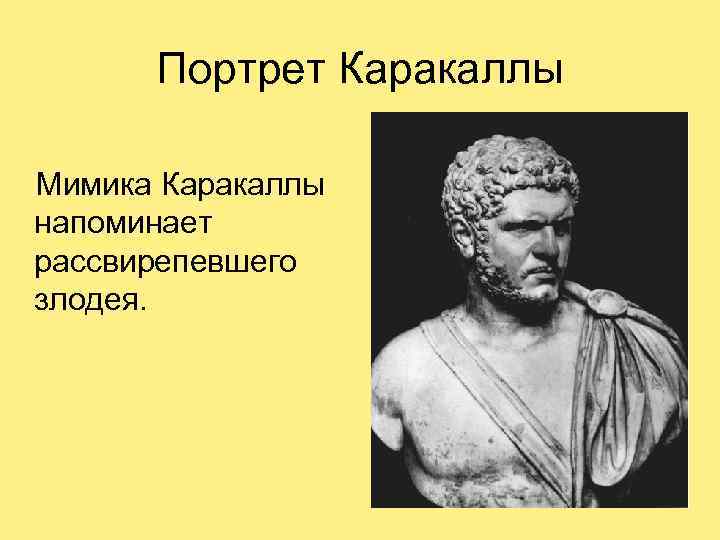 Портрет Каракаллы

Мимика Каракаллы напоминает рассвирепевшего злодея.